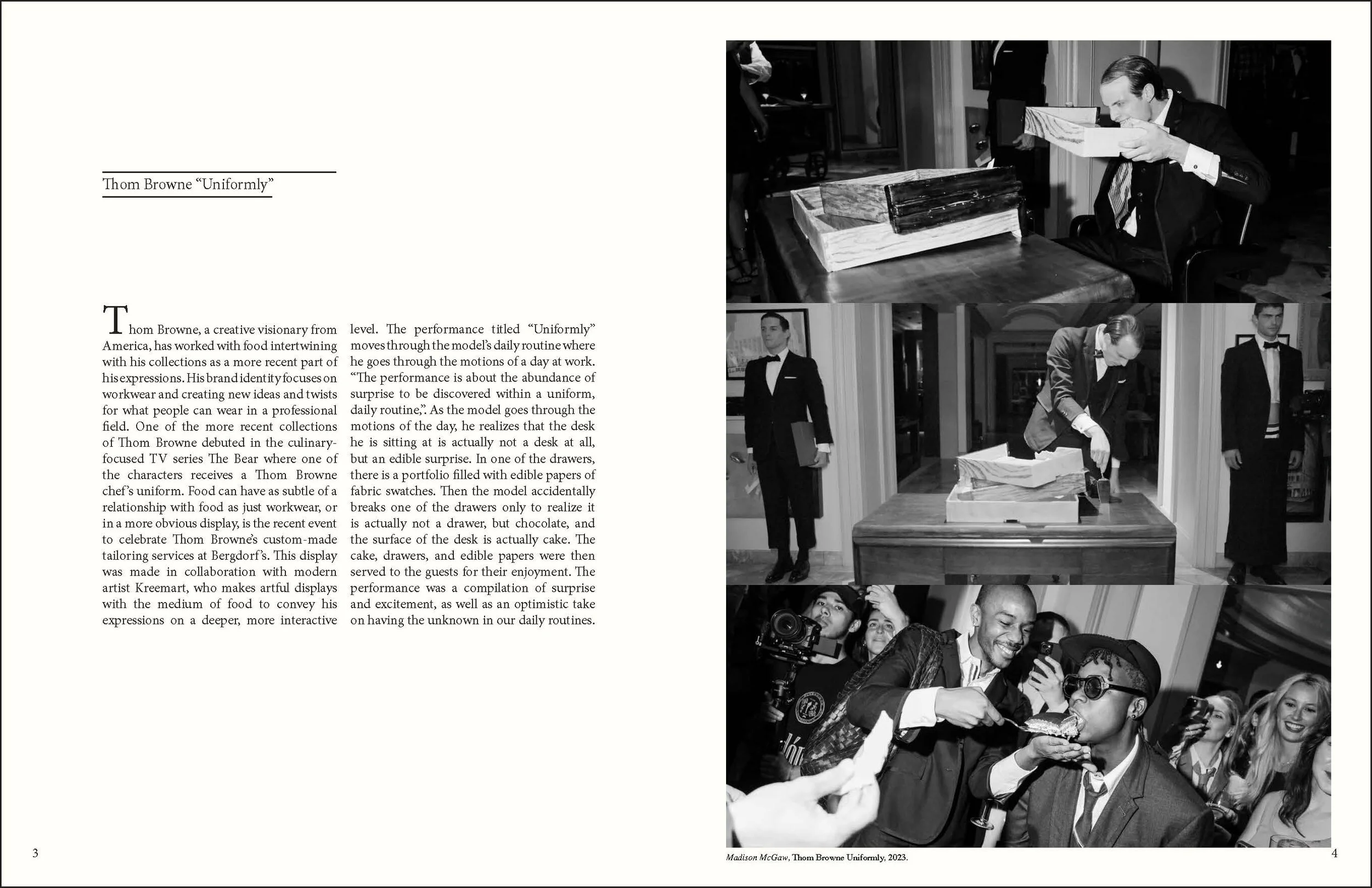 Thom Browne “Uniformly”

Thom Browne, a creative visionary from America, has worked with food intertwining with his collections as a more recent part of his expressions. His brand identity focuses on workwear and creating new ideas and twists for what people can wear in a professional field. One of the more recent collections of Thom Browne debuted in the culinary-focused TV series The Bear where one of the characters receives a Thom Browne chef’s uniform. Food can have as subtle of a relationship with food as just workwear, or in a more obvious display, is the recent event to celebrate Thom Browne’s custom-made tailoring services at Bergdorf’s. This display was made in collaboration with modern artist Kreemart, who makes artful displays with the medium of food to convey his expressions on a deeper, more interactive level. The performance titled “Uniformly” moves through the model’s daily routine where he goes through the motions of a day at work. “The performance is about the abundance of surprise to be discovered within a uniform, daily routine,”. As the model goes through the motions of the day, he realizes that the desk he is sitting at is actually not a desk at all, but an edible surprise. In one of the drawers, there is a portfolio filled with edible papers of fabric swatches. Then the model accidentally breaks one of the drawers only to realize it is actually not a drawer, but chocolate, and the surface of the desk is actually cake. The cake, drawers, and edible papers were then served to the guests for their enjoyment. The performance was a compilation of surprise and excitement, as well as an optimistic take on having the unknown in our daily routines.

3

Madison McGaw, Thom Browne Uniformly, 2023.

4